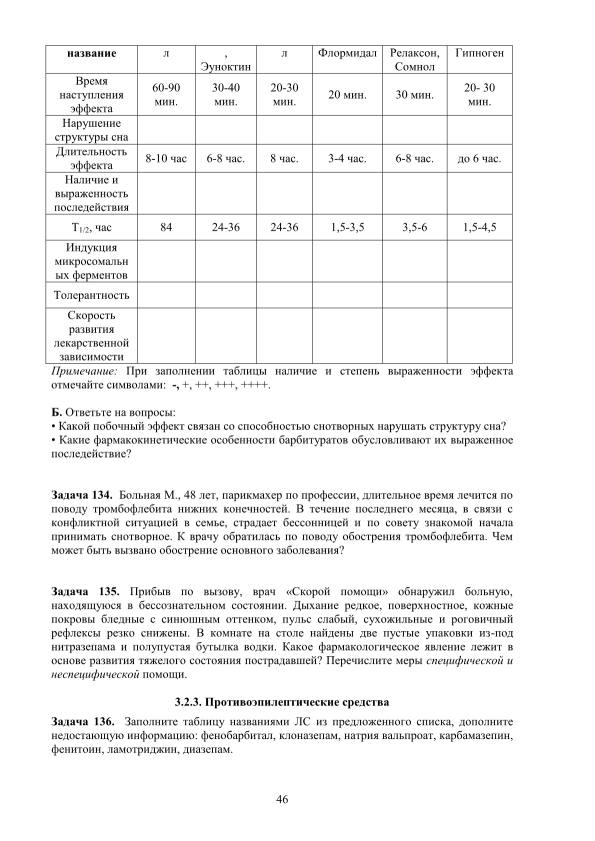 | название | л | , Эуноктин | л | Флормидал | Релаксон, Сомнол | Гипноген |
|---|---|---|---|---|---|---|
| Время наступления эффекта | 60-90 мин. | 30-40 мин. | 20-30 мин. | 20 мин. | 30 мин. | 20- 30 мин. |
| Нарушение структуры сна | | | | | | |
| Длительность эффекта | 8-10 час | 6-8 час. | 8 час. | 3-4 час. | 6-8 час. | до 6 час. |
| Наличие и выраженность последействия | | | | | | |
| $T_{1/2}$, час | 84 | 24-36 | 24-36 | 1,5-3,5 | 3,5-6 | 1,5-4,5 |
| Индукция микросомальных ферментов | | | | | | |
| Толерантность | | | | | | |
| Скорость развития лекарственной зависимости | | | | | | |

Примечание: При заполнении таблицы наличие и степень выраженности эффекта отмечайте символами: -, +, ++, +++, ++++.

Б. Ответьте на вопросы:
• Какой побочный эффект связан со способностью снотворных нарушать структуру сна?
• Какие фармакокинетические особенности барбитуратов обусловливают их выраженное последействие?

Задача 134. Больная М., 48 лет, парикмахер по профессии, длительное время лечится по поводу тромбофлебита нижних конечностей. В течение последнего месяца, в связи с конфликтной ситуацией в семье, страдает бессонницей и по совету знакомой начала принимать снотворное. К врачу обратилась по поводу обострения тромбофлебита. Чем может быть вызвано обострение основного заболевания?

Задача 135. Прибыв по вызову, врач «Скорой помощи» обнаружил больную, находящуюся в бессознательном состоянии. Дыхание редкое, поверхностное, кожные покровы бледные с синюшным оттенком, пульс слабый, сухожильные и роговичный рефлексы резко снижены. В комнате на столе найдены две пустые упаковки из-под нитразепама и полупустая бутылка водки. Какое фармакологическое явление лежит в основе развития тяжелого состояния пострадавшей? Перечислите меры специфической и неспецифической помощи.

3.2.3. Противоэпилептические средства

Задача 136. Заполните таблицу названиями ЛС из предложенного списка, дополните недостающую информацию: фенобарбитал, клоназепам, натрия вальпроат, карбамазепин, фенитоин, ламотриджин, диазепам.

46